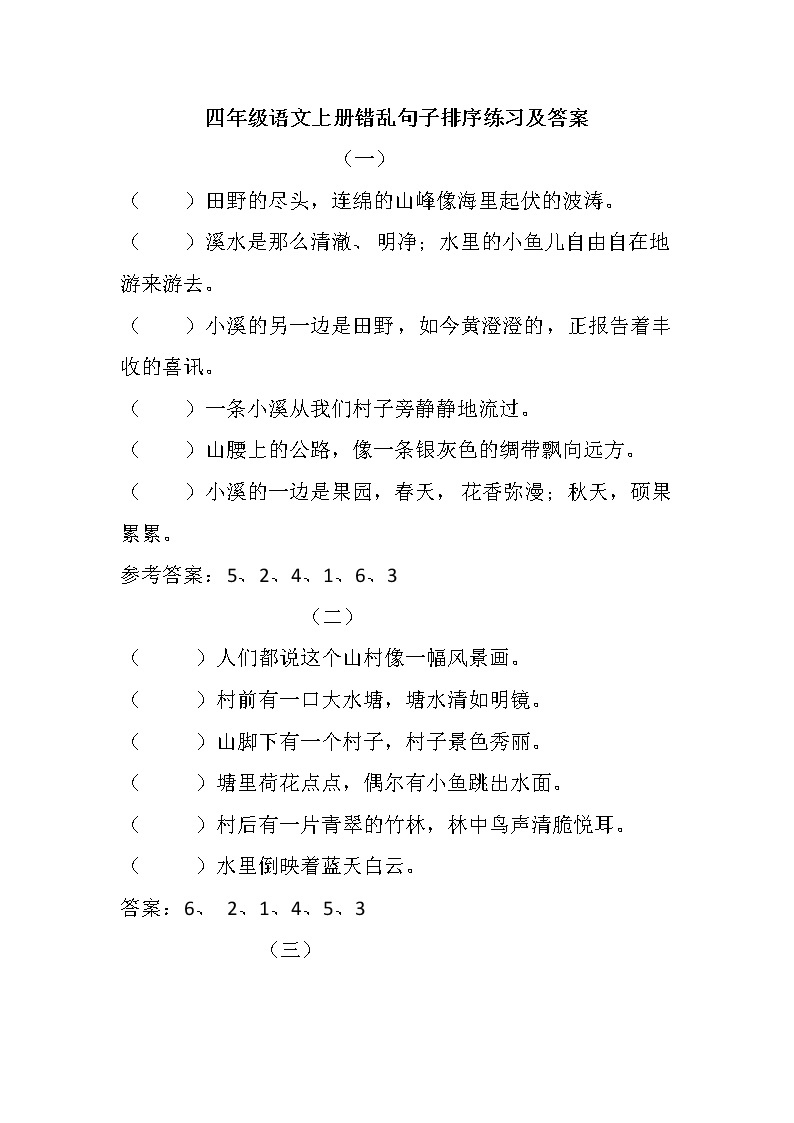 四年级语文上册错乱句子排序练习及答案

（一）

（　　）田野的尽头，连绵的山峰像海里起伏的波涛。

（　　）溪水是那么清澈、明净；水里的小鱼儿自由自在地游来游去。

（　　）小溪的另一边是田野，如今黄澄澄的，正报告着丰收的喜讯。

（　　）一条小溪从我们村子旁静静地流过。

（　　）山腰上的公路，像一条银灰色的绸带飘向远方。

（　　）小溪的一边是果园，春天，花香弥漫；秋天，硕果累累。

参考答案：5、2、4、1、6、3

（二）

（　　）人们都说这个山村像一幅风景画。

（　　）村前有一口大水塘，塘水清如明镜。

（　　）山脚下有一个村子，村子景色秀丽。

（　　）塘里荷花点点，偶尔有小鱼跳出水面。

（　　）村后有一片青翠的竹林，林中鸟声清脆悦耳。

（　　）水里倒映着蓝天白云。

答案：6、 2、1、4、5、3

（三）